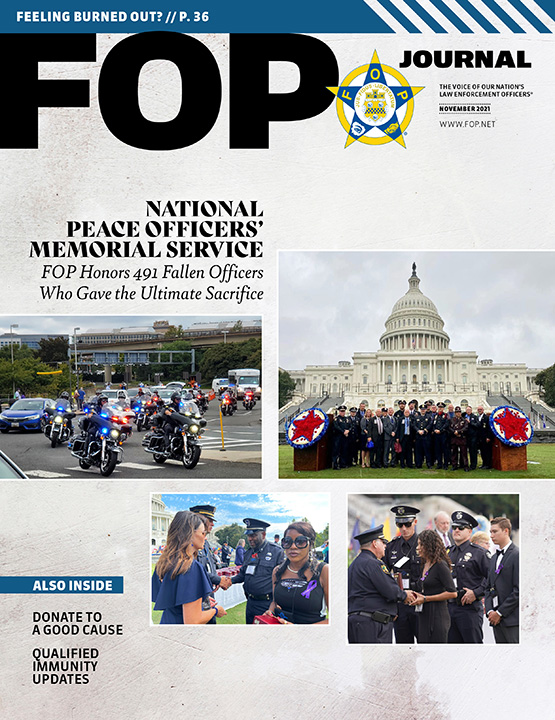 FEELING BURNED OUT? // P. 36

FOP

JOURNAL

THE VOICE OF OUR NATION'S LAW ENFORCEMENT OFFICERS®

NOVEMBER 2021

WWW.FOP.NET

NATIONAL PEACE OFFICERS' MEMORIAL SERVICE

FOP Honors 491 Fallen Officers Who Gave the Ultimate Sacrifice

ALSO INSIDE

DONATE TO A GOOD CAUSE

QUALIFIED IMMUNITY UPDATES